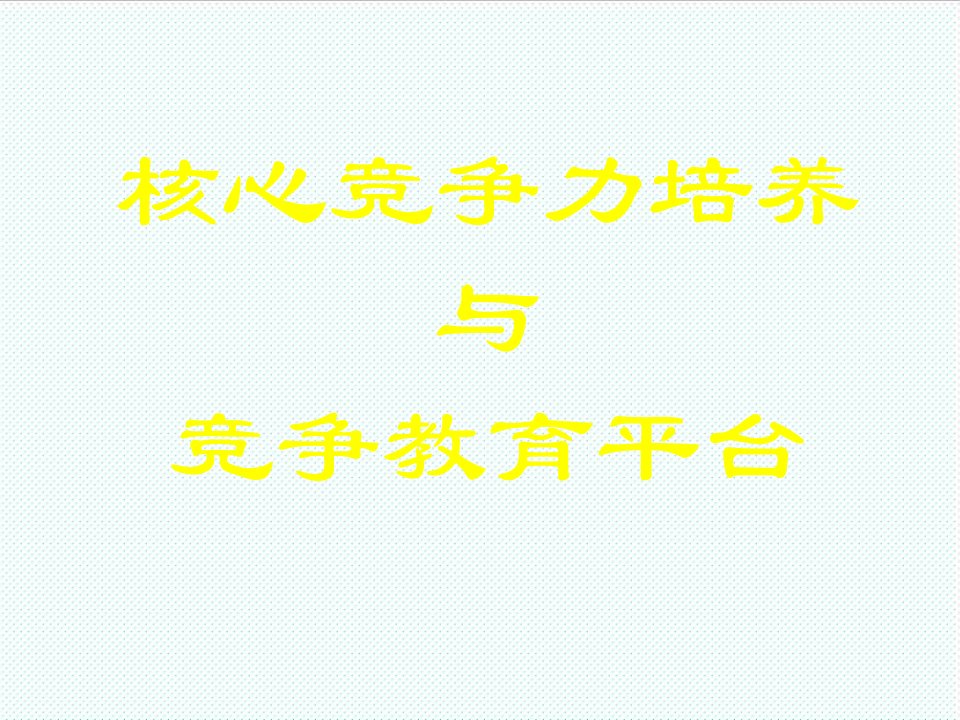 核心竞争力培养

与

竞争教育平台